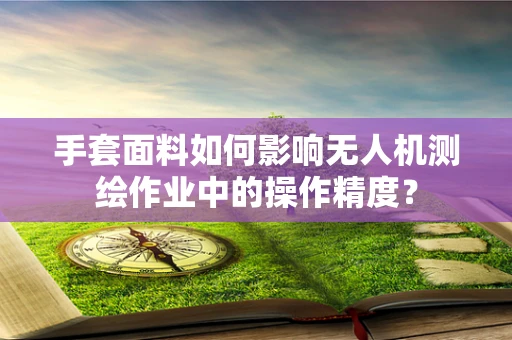 手套面料如何影响无人机测绘作业中的操作精度？